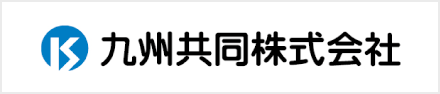 九州共同株式会社